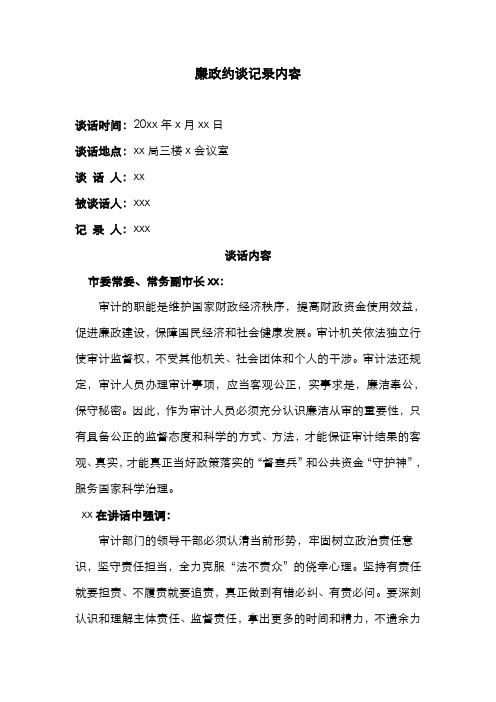 廉政约谈记录内容

谈话时间：20xx 年 x 月 xx 日

谈话地点：xx 局三楼 x 会议室

谈 话 人：xx

被谈话人：xxx

记 录 人：xxx

谈话内容

市委常委、常务副市长 xx：

审计的职能是维护国家财政经济秩序，提高财政资金使用效益，促进廉政建设，保障国民经济和社会健康发展。审计机关依法独立行使审计监督权，不受其他机关、社会团体和个人的干涉。审计法还规定，审计人员办理审计事项，应当客观公正，实事求是，廉洁奉公，保守秘密。因此，作为审计人员必须充分认识廉洁从审的重要性，只有具备公正的监督态度和科学的方式、方法，才能保证审计结果的客观、真实，才能真正当好政策落实的“督查兵”和公共资金“守护神”，服务国家科学治理。

xx 在讲话中强调：

审计部门的领导干部必须认清当前形势，牢固树立政治责任意识，坚守责任担当，全力克服“法不责众”的侥幸心理。坚持有责任就要担责、不履责就要追责，真正做到有错必纠、有责必问。要深刻认识和理解主体责任、监督责任，拿出更多的时间和精力，不遗余力